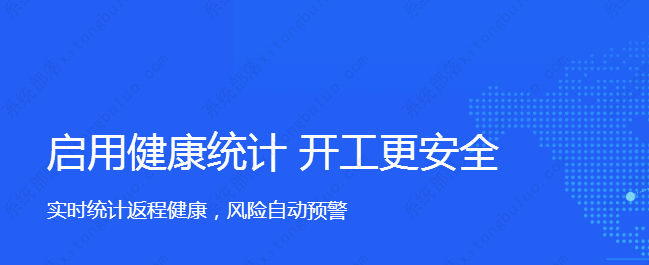 启用健康统计 开工更安全

实时统计返程健康，风险自动预警

系统部落 xitongbuluo.com